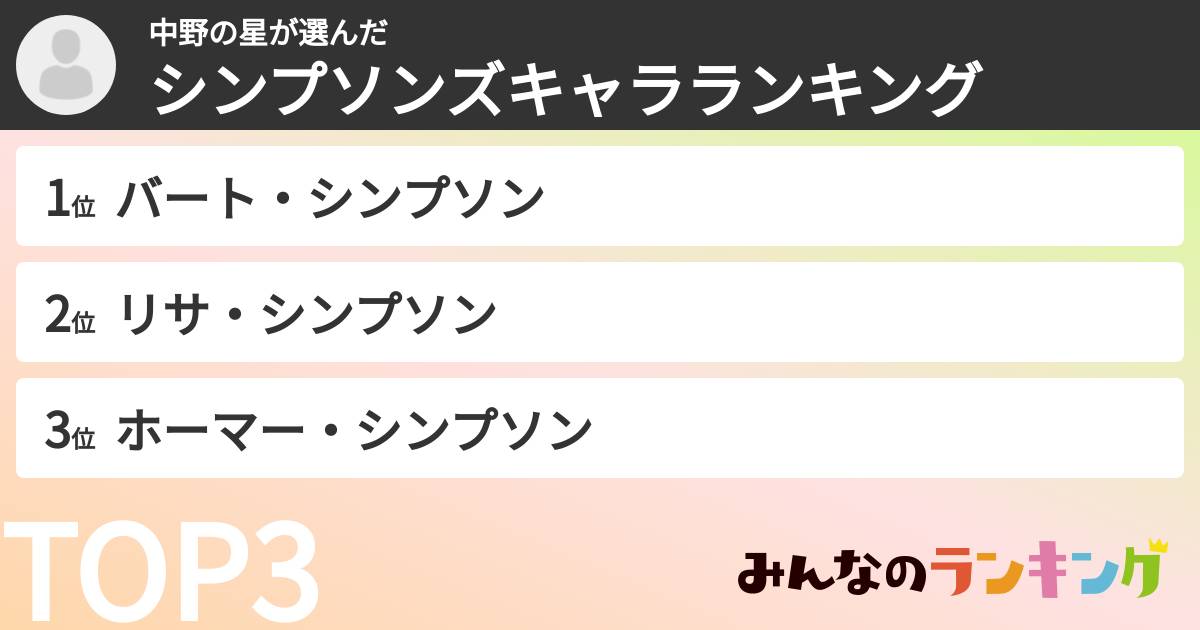 中野の星が選んだ
シンプソンズキャラランキング

1位 バート・シンプソン

2位 リサ・シンプソン

3位 ホーマー・シンプソン

TOP3

みんなのランキング